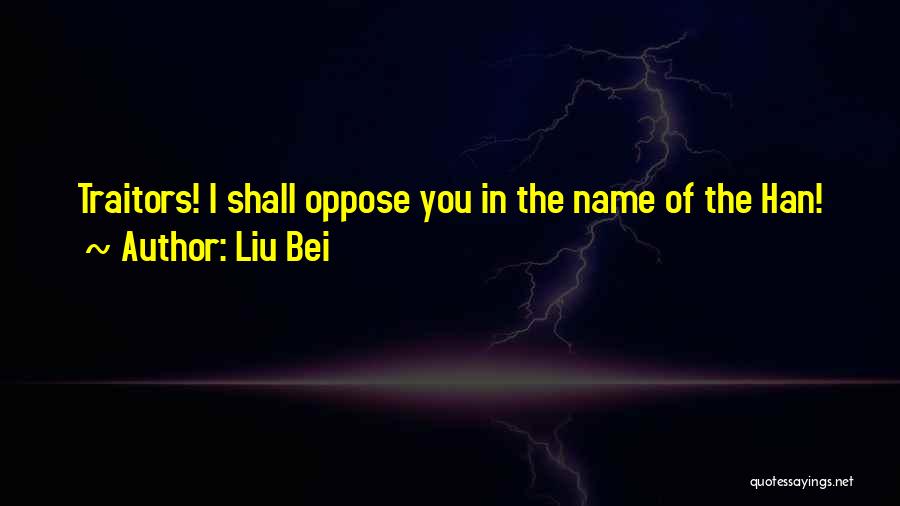 Traitors! I shall oppose you in the name of the Han!
~ Author: Liu Bei

quotessayings.net